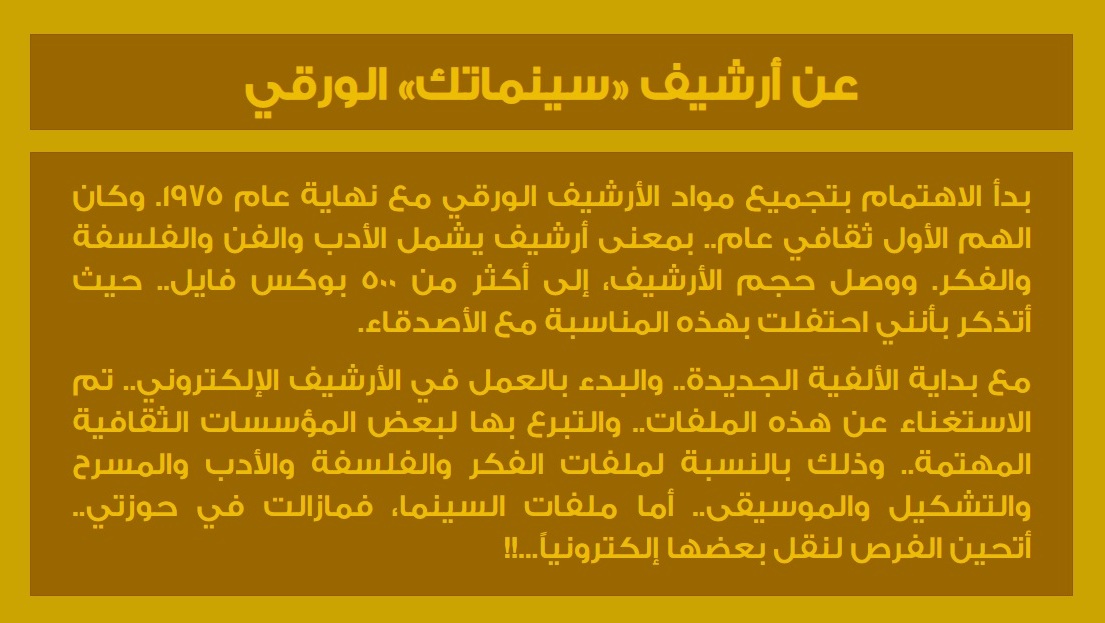 عن أرشيف «سينماتك» الورقي

بدأ الاهتمام بتجميع مواد الأرشيف الورقي مع نهاية عام ١٩٧٥. وكان الهم الأول ثقافي عام.. بمعنى أرشيف يشمل الأدب والفن والفلسفة والفكر. ووصل حجم الأرشيف، إلى أكثر من ٥٠٠ بوكس فايل.. حيث أتذكر بأنني احتفلت بهذه المناسبة مع الأصدقاء.

مع بداية الألفية الجديدة.. والبدء بالعمل في الأرشيف الإلكتروني.. تم الاستغناء عن هذه الملفات.. والتبرع بها لبعض المؤسسات الثقافية المهتمة.. وذلك بالنسبة لملفات الفكر والفلسفة والأدب والمسرح والتشكيل والموسيقى.. أما ملفات السينما، فمازالت في حوزتي.. أتحين الفرص لنقل بعضها إلكترونياً...!!